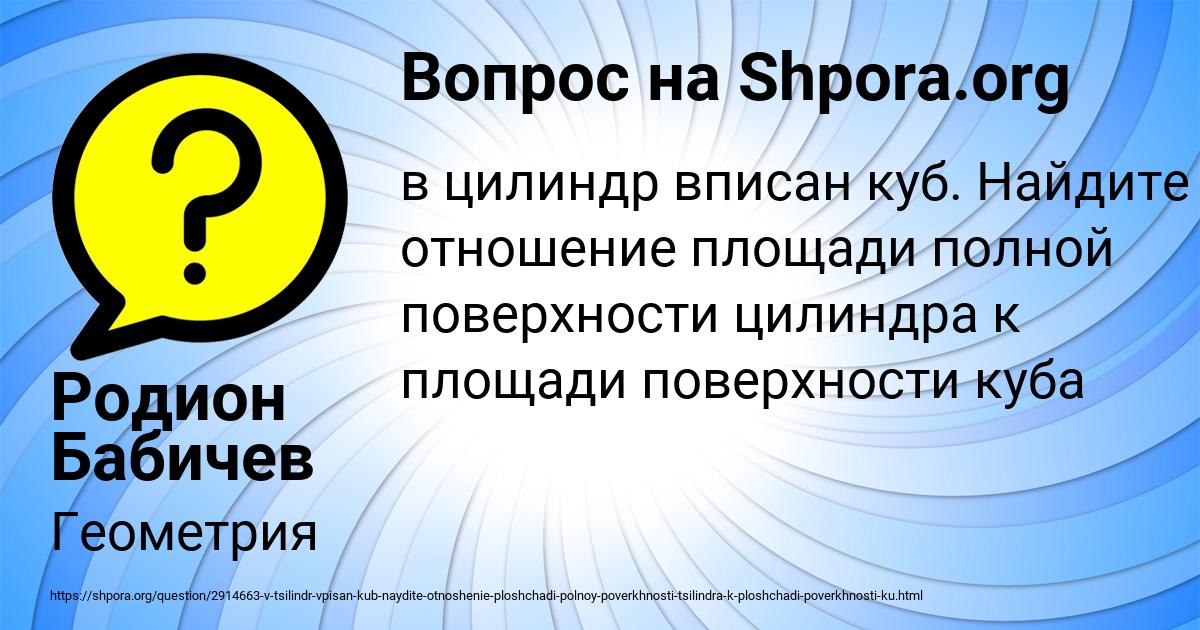 Вопрос на Shpora.org

в цилиндр вписан куб. Найдите отношение площади полной поверхности цилиндра к площади поверхности куба

Родион Бабичев

Геометрия

https://shpora.org/question/2914663-v-tsilindr-vpisan-kub-naydite-otnoshenie-ploshchadi-polnoy-poverkhnosti-tsilindra-k-ploshchadi-poverkhnosti-ku.html